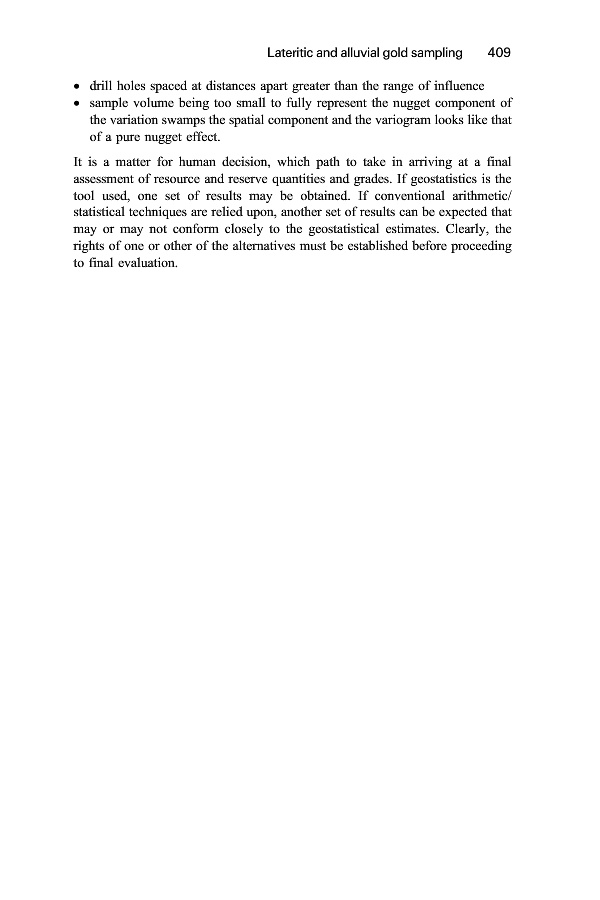 Lateritic and alluvial gold sampling 409

• drill holes spaced at distances apart greater than the range of influence
• sample volume being too small to fully represent the nugget component of the variation swamps the spatial component and the variogram looks like that of a pure nugget effect.

It is a matter for human decision, which path to take in arriving at a final assessment of resource and reserve quantities and grades. If geostatistics is the tool used, one set of results may be obtained. If conventional arithmetic/statistical techniques are relied upon, another set of results can be expected that may or may not conform closely to the geostatistical estimates. Clearly, the rights of one or other of the alternatives must be established before proceeding to final evaluation.